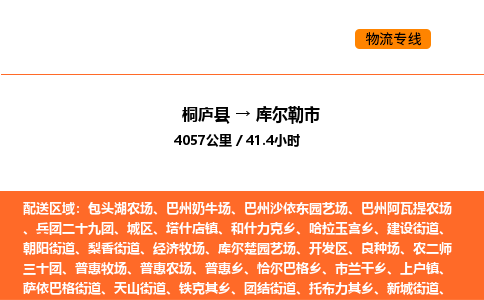 物流专线

桐庐县 → 库尔勒市
4057公里 / 41.4小时

配送区域：包头湖农场、巴州奶牛场、巴州沙依东园艺场、巴州阿瓦提农场、兵团二十九团、城区、塔什店镇、和什力克乡、哈拉玉宫乡、建设街道、朝阳街道、梨香街道、经济牧场、库尔楚园艺场、开发区、良种场、农二师三十团、普惠牧场、普惠农场、普惠乡、恰尔巴格乡、市兰干乡、上户镇、萨依巴格街道、天山街道、铁克其乡、团结街道、托布力其乡、新城街道、